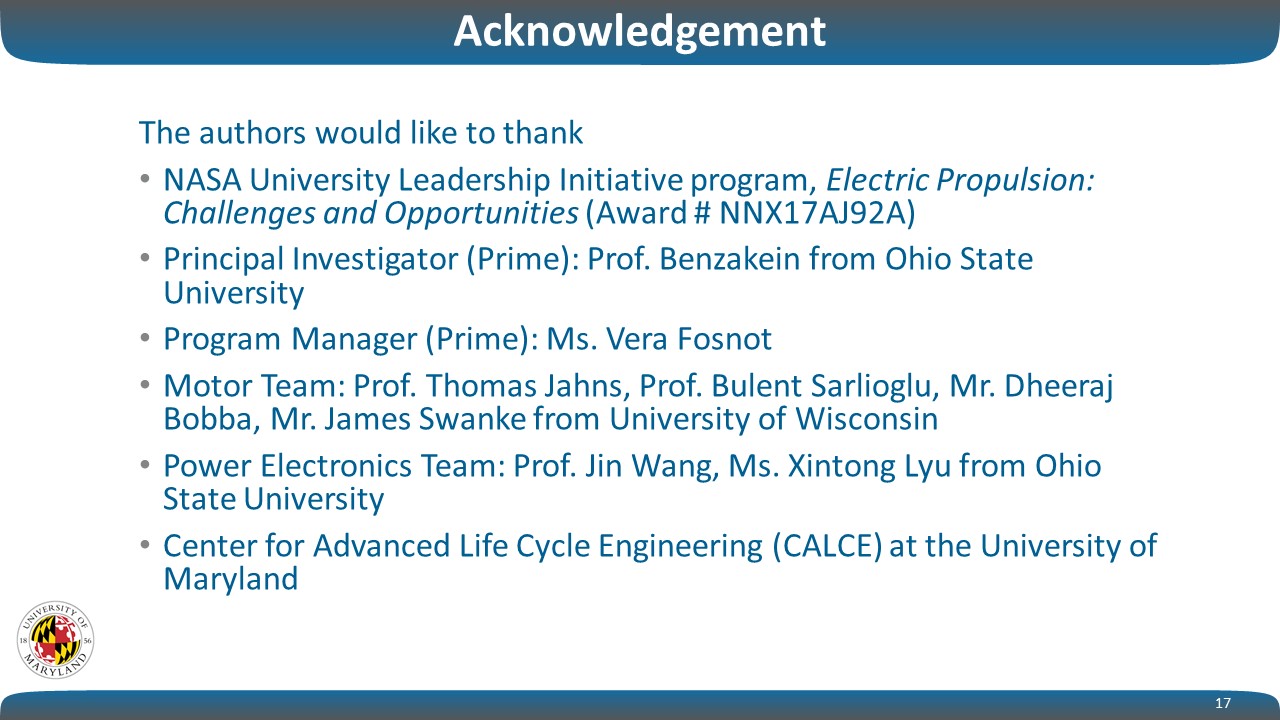 Acknowledgement

The authors would like to thank

• NASA University Leadership Initiative program, Electric Propulsion: Challenges and Opportunities (Award # NNX17AJ92A)
• Principal Investigator (Prime): Prof. Benzakein from Ohio State University
• Program Manager (Prime): Ms. Vera Fosnot
• Motor Team: Prof. Thomas Jahns, Prof. Bulent Sarlioglu, Mr. Dheeraj Bobba, Mr. James Swanke from University of Wisconsin
• Power Electronics Team: Prof. Jin Wang, Ms. Xintong Lyu from Ohio State University
• Center for Advanced Life Cycle Engineering (CALCE) at the University of Maryland

UNIVERSITY OF MARYLAND 18 56

17